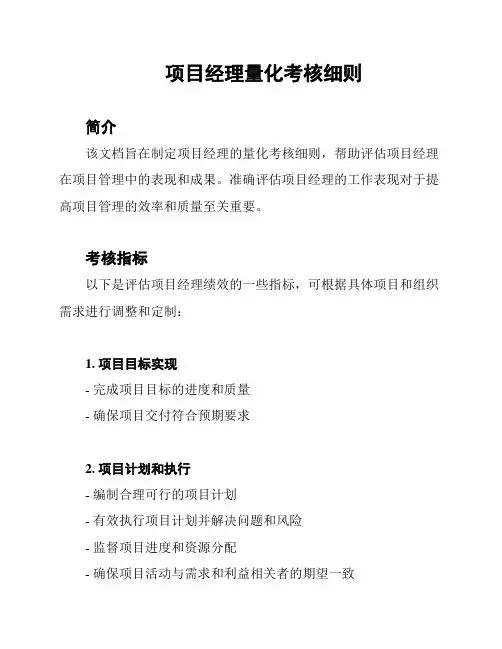 项目经理量化考核细则

简介

该文档旨在制定项目经理的量化考核细则，帮助评估项目经理在项目管理中的表现和成果。准确评估项目经理的工作表现对于提高项目管理的效率和质量至关重要。

考核指标

以下是评估项目经理绩效的一些指标，可根据具体项目和组织需求进行调整和定制：

1. 项目目标实现

- 完成项目目标的进度和质量

- 确保项目交付符合预期要求

2. 项目计划和执行

- 编制合理可行的项目计划

- 有效执行项目计划并解决问题和风险

- 监督项目进度和资源分配

- 确保项目活动与需求和利益相关者的期望一致